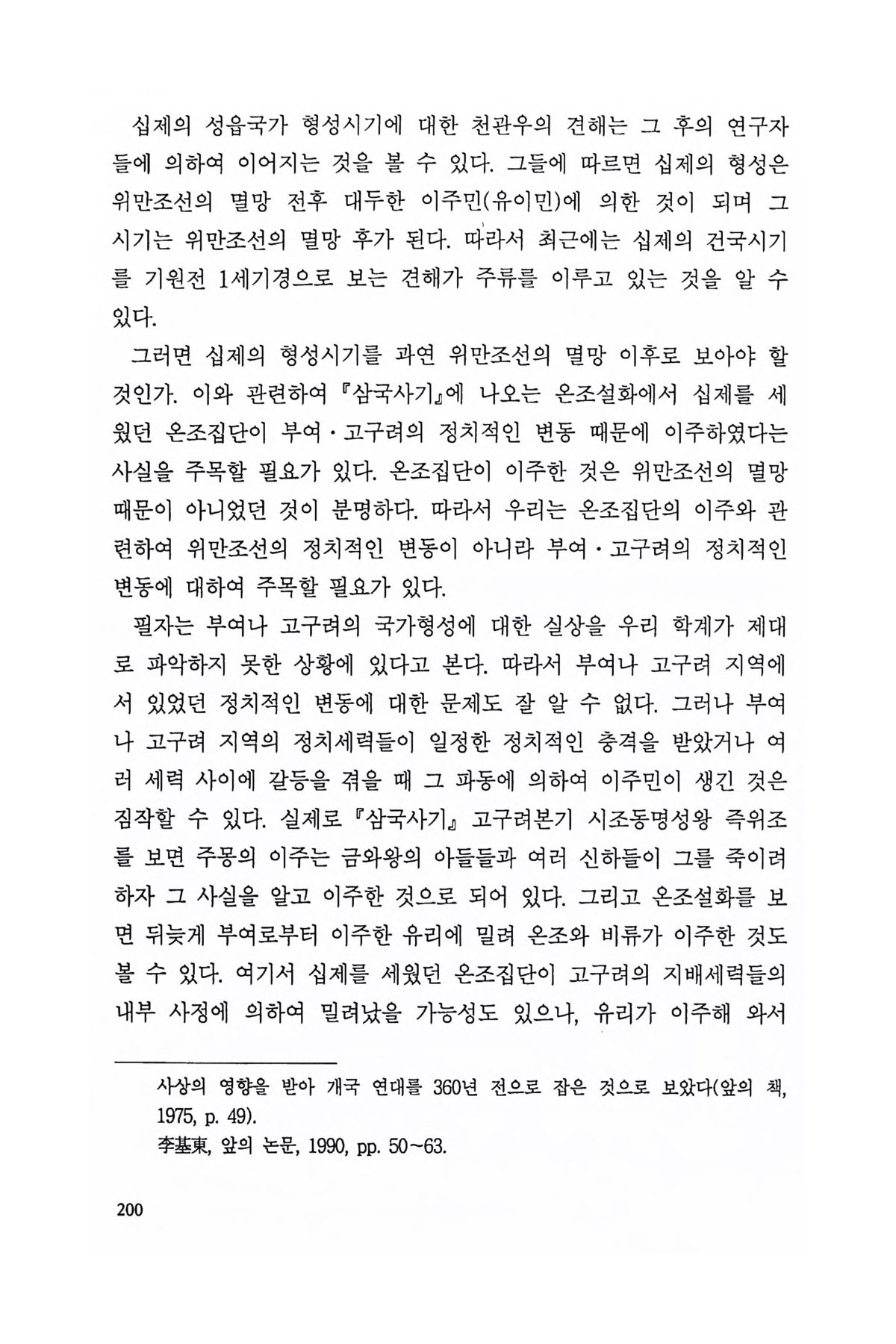 십제의 성읍국가 형성시기에 대한 천관우의 견해는 그 후의 연구자들에 의하여 이어지는 것을 볼 수 있다. 그들에 따르면 십제의 형성은 위만조선의 멸망 전후 대두한 이주민(유이민)에 의한 것이 되며 그 시기는 위만조선의 멸망 후가 된다. 따라서 최근에는 십제의 건국시기를 기원전 1세기경으로 보는 견해가 주류를 이루고 있는 것을 알 수 있다.

그러면 십제의 형성시기를 과연 위만조선의 멸망 이후로 보아야 할 것인가. 이와 관련하여 『삼국사기』에 나오는 온조설화에서 십제를 세웠던 온조집단이 부여·고구려의 정치적인 변동 때문에 이주하였다는 사실을 주목할 필요가 있다. 온조집단이 이주한 것은 위만조선의 멸망 때문이 아니었던 것이 분명하다. 따라서 우리는 온조집단의 이주와 관련하여 위만조선의 정치적인 변동이 아니라 부여·고구려의 정치적인 변동에 대하여 주목할 필요가 있다.

필자는 부여나 고구려의 국가형성에 대한 실상을 우리 학계가 제대로 파악하지 못한 상황에 있다고 본다. 따라서 부여나 고구려 지역에서 있었던 정치적인 변동에 대한 문제도 잘 알 수 없다. 그러나 부여나 고구려 지역의 정치세력들이 일정한 정치적인 충격을 받았거나 여러 세력 사이에 갈등을 겪을 때 그 파동에 의하여 이주민이 생긴 것은 짐작할 수 있다. 실제로 『삼국사기』 고구려본기 시조동명성왕 즉위조를 보면 주몽의 이주는 금와왕의 아들들과 여러 신하들이 그를 죽이려 하자 그 사실을 알고 이주한 것으로 되어 있다. 그리고 온조설화를 보면 뒤늦게 부여로부터 이주한 유리에 밀려 온조와 비류가 이주한 것도 볼 수 있다. 여기서 십제를 세웠던 온조집단이 고구려의 지배세력들의 내부 사정에 의하여 밀려났을 가능성도 있으나, 유리가 이주해 와서

사상의 영향을 받아 개국 연대를 360년 전으로 잡은 것으로 보았다(앞의 책, 1975, p. 49).
李基東, 앞의 논문, 1990, pp. 50~63.

200